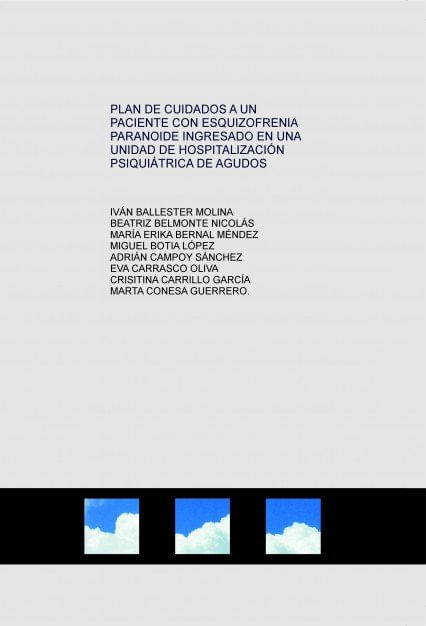 PLAN DE CUIDADOS A UN PACIENTE CON ESQUIZOFRENIA PARANOIDE INGRESADO EN UNA UNIDAD DE HOSPITALIZACIÓN PSIQUIÁTRICA DE AGUDOS

IVÁN BALLESTER MOLINA
BEATRIZ BELMONTE NICOLÁS
MARÍA ERIKA BERNAL MÉNDEZ
MIGUEL BOTIA LÓPEZ
ADRIÁN CAMPOY SÁNCHEZ
EVA CARRASCO OLIVA
CRISITINA CARRILLO GARCÍA
MARTA CONESA GUERRERO.